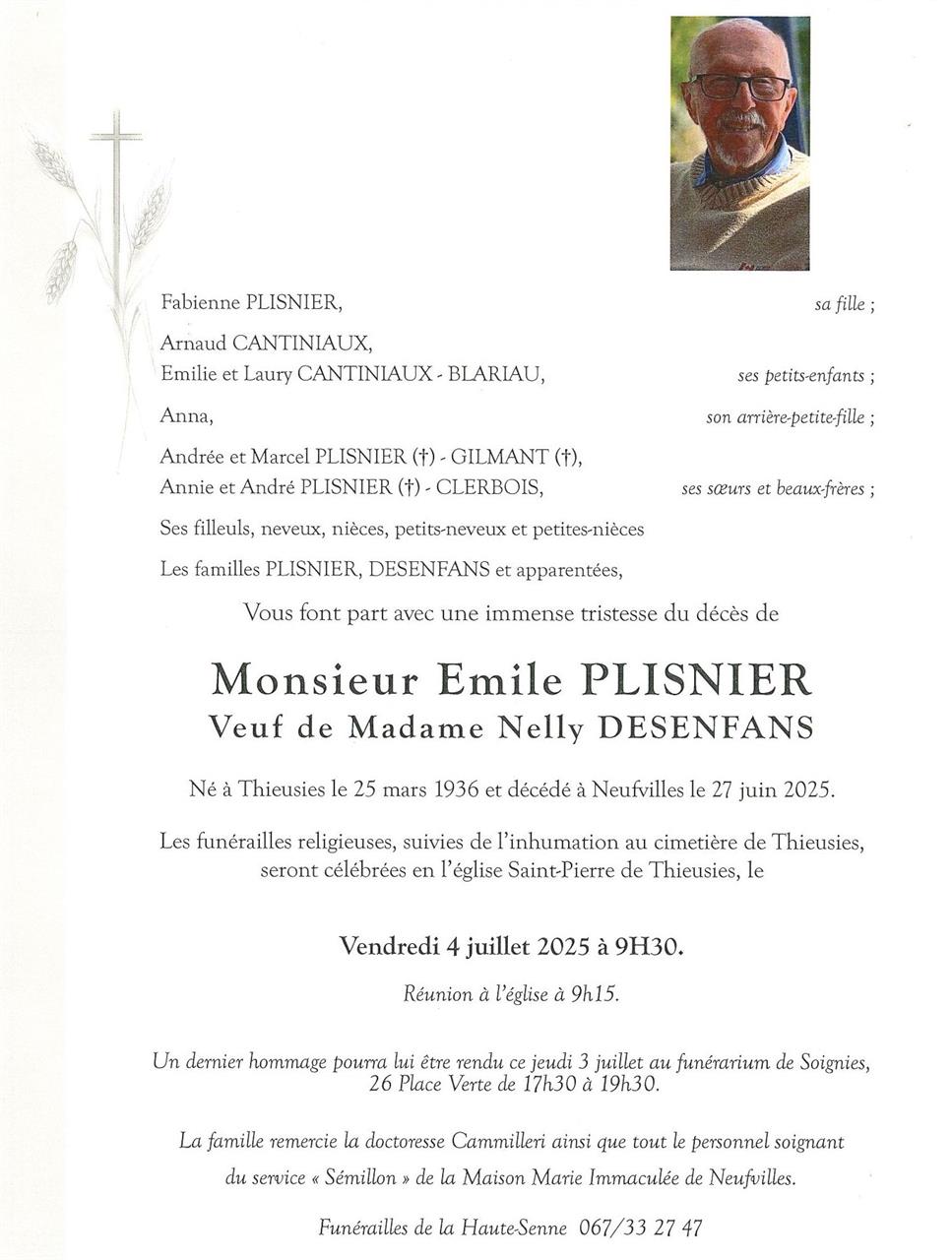 Fabienne PLISNIER, sa fille ;

Arnaud CANTINIAUX,
Emilie et Laury CANTINIAUX - BLARIAU, ses petits-enfants ;

Anna, son arrière-petite-fille ;

Andrée et Marcel PLISNIER (†) - GILMANT (†),
Annie et André PLISNIER (†) - CLERBOIS, ses sœurs et beaux-frères ;

Ses filleuls, neveux, nièces, petits-neveux et petites-nièces

Les familles PLISNIER, DESENFANS et apparentées,

Vous font part avec une immense tristesse du décès de

Monsieur Emile PLISNIER
Veuf de Madame Nelly DESENFANS

Né à Thieusies le 25 mars 1936 et décédé à Neufvilles le 27 juin 2025.

Les funérailles religieuses, suivies de l'inhumation au cimetière de Thieusies, seront célébrées en l'église Saint-Pierre de Thieusies, le

Vendredi 4 juillet 2025 à 9H30.

Réunion à l'église à 9h15.

Un dernier hommage pourra lui être rendu ce jeudi 3 juillet au funérarium de Soignies, 26 Place Verte de 17h30 à 19h30.

La famille remercie la doctoresse Cammilleri ainsi que tout le personnel soignant du service « Sémillon » de la Maison Marie Immaculée de Neufvilles.

Funérailles de la Haute-Senne 067/33 27 47